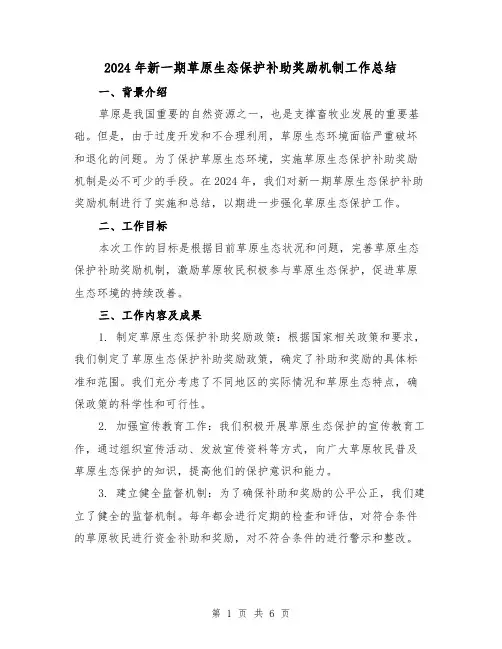 2024年新一期草原生态保护补助奖励机制工作总结

一、背景介绍

草原是我国重要的自然资源之一，也是支撑畜牧业发展的重要基础。但是，由于过度开发和不合理利用，草原生态环境面临严重破坏和退化的问题。为了保护草原生态环境，实施草原生态保护补助奖励机制是必不可少的手段。在2024年，我们对新一期草原生态保护补助奖励机制进行了实施和总结，以期进一步强化草原生态保护工作。

二、工作目标

本次工作的目标是根据目前草原生态状况和问题，完善草原生态保护补助奖励机制，激励草原牧民积极参与草原生态保护，促进草原生态环境的持续改善。

三、工作内容及成果

1. 制定草原生态保护补助奖励政策：根据国家相关政策和要求，我们制定了草原生态保护补助奖励政策，确定了补助和奖励的具体标准和范围。我们充分考虑了不同地区的实际情况和草原生态特点，确保政策的科学性和可行性。

2. 加强宣传教育工作：我们积极开展草原生态保护的宣传教育工作，通过组织宣传活动、发放宣传资料等方式，向广大草原牧民普及草原生态保护的知识，提高他们的保护意识和能力。

3. 建立健全监督机制：为了确保补助和奖励的公平公正，我们建立了健全的监督机制。每年都会进行定期的检查和评估，对符合条件的草原牧民进行资金补助和奖励，对不符合条件的进行警示和整改。

第 1 页 共 6 页